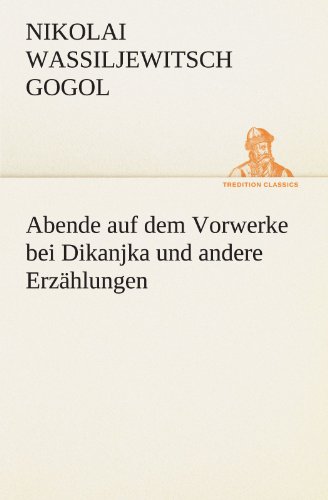 NIKOLAI WASSILJEWITSCH GOGOL

TREDITION CLASSICS

Abende auf dem Vorwerke bei Dikanjka und andere Erzählungen